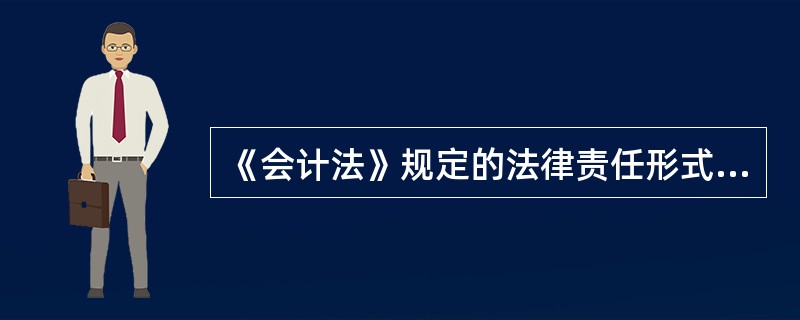 《会计法》规定的法律责任形式...